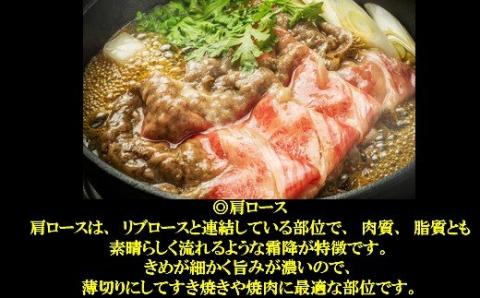 ◎肩ロース
肩ロースは、リブロースと連結している部位で、肉質、脂質とも素晴らしく流れるような霜降が特徴です。
きめが細かく旨みが濃いので、
薄切りにしてすき焼きや焼肉に最適な部位です。